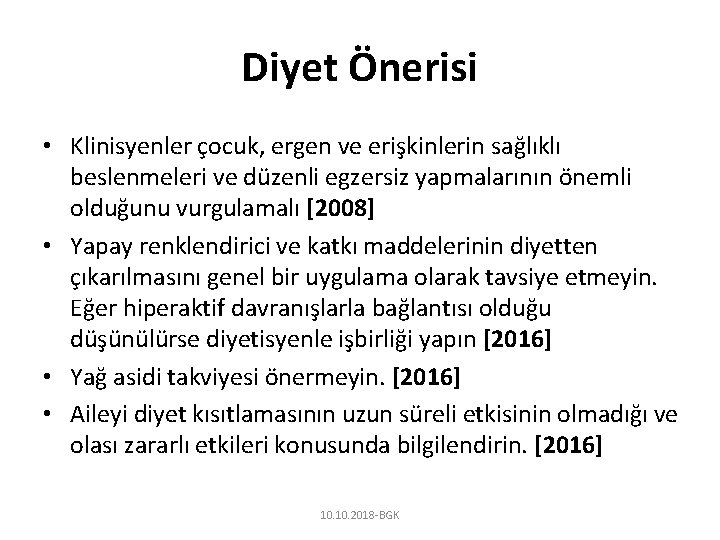 Diyet Önerisi

• Klinisyenler çocuk, ergen ve erişkinlerin sağlıklı beslenmeleri ve düzenli egzersiz yapmalarının önemli olduğunu vurgulamalı [2008]

• Yapay renklendirici ve katkı maddelerinin diyetten çıkarılmasını genel bir uygulama olarak tavsiye etmeyin. Eğer hiperaktif davranışlarla bağlantısı olduğu düşünülürse diyetisyenle işbirliği yapın [2016]

• Yağ asidi takviyesi önermeyin. [2016]

• Aileyi diyet kısıtlamasının uzun süreli etkisinin olmadığı ve olası zararlı etkileri konusunda bilgilendirin. [2016]

10.10.2018-BGK